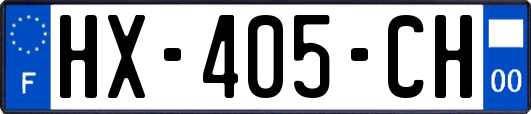 F
HX-405-CH
00